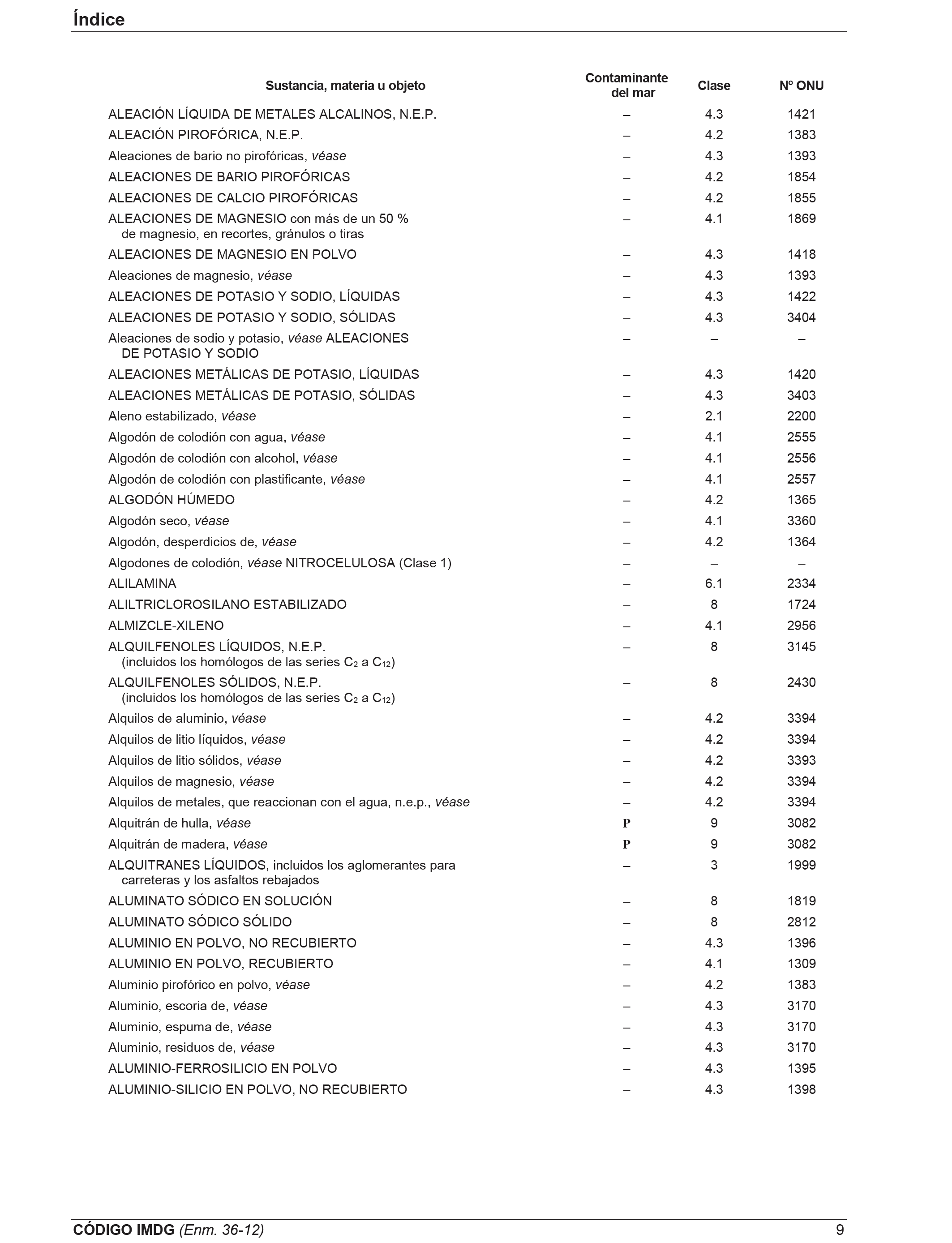 Índice

| Sustancia, materia u objeto | Contaminante del mar | Clase | Nº ONU |
|---|---|---|---|
| ALEACIÓN LÍQUIDA DE METALES ALCALINOS, N.E.P. | – | 4.3 | 1421 |
| ALEACIÓN PIROFÓRICA, N.E.P. | – | 4.2 | 1383 |
| Aleaciones de bario no pirofóricas, véase | – | 4.3 | 1393 |
| ALEACIONES DE BARIO PIROFÓRICAS | – | 4.2 | 1854 |
| ALEACIONES DE CALCIO PIROFÓRICAS | – | 4.2 | 1855 |
| ALEACIONES DE MAGNESIO con más de un 50 % de magnesio, en recortes, gránulos o tiras | – | 4.1 | 1869 |
| ALEACIONES DE MAGNESIO EN POLVO | – | 4.3 | 1418 |
| Aleaciones de magnesio, véase | – | 4.3 | 1393 |
| ALEACIONES DE POTASIO Y SODIO, LÍQUIDAS | – | 4.3 | 1422 |
| ALEACIONES DE POTASIO Y SODIO, SÓLIDAS | – | 4.3 | 3404 |
| Aleaciones de sodio y potasio, véase ALEACIONES DE POTASIO Y SODIO | – | – | – |
| ALEACIONES METÁLICAS DE POTASIO, LÍQUIDAS | – | 4.3 | 1420 |
| ALEACIONES METÁLICAS DE POTASIO, SÓLIDAS | – | 4.3 | 3403 |
| Aleno estabilizado, véase | – | 2.1 | 2200 |
| Algodón de colodión con agua, véase | – | 4.1 | 2555 |
| Algodón de colodión con alcohol, véase | – | 4.1 | 2556 |
| Algodón de colodión con plastificante, véase | – | 4.1 | 2557 |
| ALGODÓN HÚMEDO | – | 4.2 | 1365 |
| Algodón seco, véase | – | 4.1 | 3360 |
| Algodón, desperdicios de, véase | – | 4.2 | 1364 |
| Algodones de colodión, véase NITROCELULOSA (Clase 1) | – | – | – |
| ALILAMINA | – | 6.1 | 2334 |
| ALILTRICLOROSILANO ESTABILIZADO | – | 8 | 1724 |
| ALMIZCLE-XILENO | – | 4.1 | 2956 |
| ALQUILFENOLES LÍQUIDOS, N.E.P. (incluidos los homólogos de las series $C_2$ a $C_{12}$) | – | 8 | 3145 |
| ALQUILFENOLES SÓLIDOS, N.E.P. (incluidos los homólogos de las series $C_2$ a $C_{12}$) | – | 8 | 2430 |
| Alquilos de aluminio, véase | – | 4.2 | 3394 |
| Alquilos de litio líquidos, véase | – | 4.2 | 3394 |
| Alquilos de litio sólidos, véase | – | 4.2 | 3393 |
| Alquilos de magnesio, véase | – | 4.2 | 3394 |
| Alquilos de metales, que reaccionan con el agua, n.e.p., véase | – | 4.2 | 3394 |
| Alquitrán de hulla, véase | P | 9 | 3082 |
| Alquitrán de madera, véase | P | 9 | 3082 |
| ALQUITRANES LÍQUIDOS, incluidos los aglomerantes para carreteras y los asfaltos rebajados | – | 3 | 1999 |
| ALUMINATO SÓDICO EN SOLUCIÓN | – | 8 | 1819 |
| ALUMINATO SÓDICO SÓLIDO | – | 8 | 2812 |
| ALUMINIO EN POLVO, NO RECUBIERTO | – | 4.3 | 1396 |
| ALUMINIO EN POLVO, RECUBIERTO | – | 4.1 | 1309 |
| Aluminio pirofórico en polvo, véase | – | 4.2 | 1383 |
| Aluminio, escoria de, véase | – | 4.3 | 3170 |
| Aluminio, espuma de, véase | – | 4.3 | 3170 |
| Aluminio, residuos de, véase | – | 4.3 | 3170 |
| ALUMINIO-FERROSILICIO EN POLVO | – | 4.3 | 1395 |
| ALUMINIO-SILICIO EN POLVO, NO RECUBIERTO | – | 4.3 | 1398 |

CÓDIGO IMDG (Enm. 36-12) 9